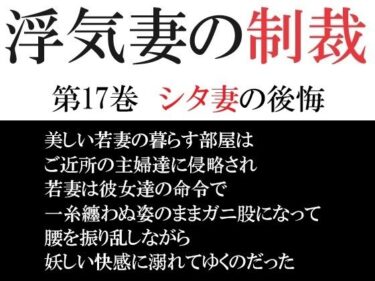 浮気妻の制裁

第17巻　シタ妻の後悔

美しい若妻の暮らす部屋は
ご近所の主婦達に侵略され
若妻は彼女達の命令で
一糸纏わぬ姿のままガニ股になって
腰を振り乱しながら
妖しい快感に溺れてゆくのだった